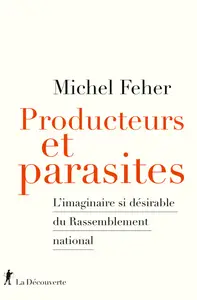 Michel Feher

Producteurs et parasites

L'imaginaire si désirable du Rassemblement national

La Découverte